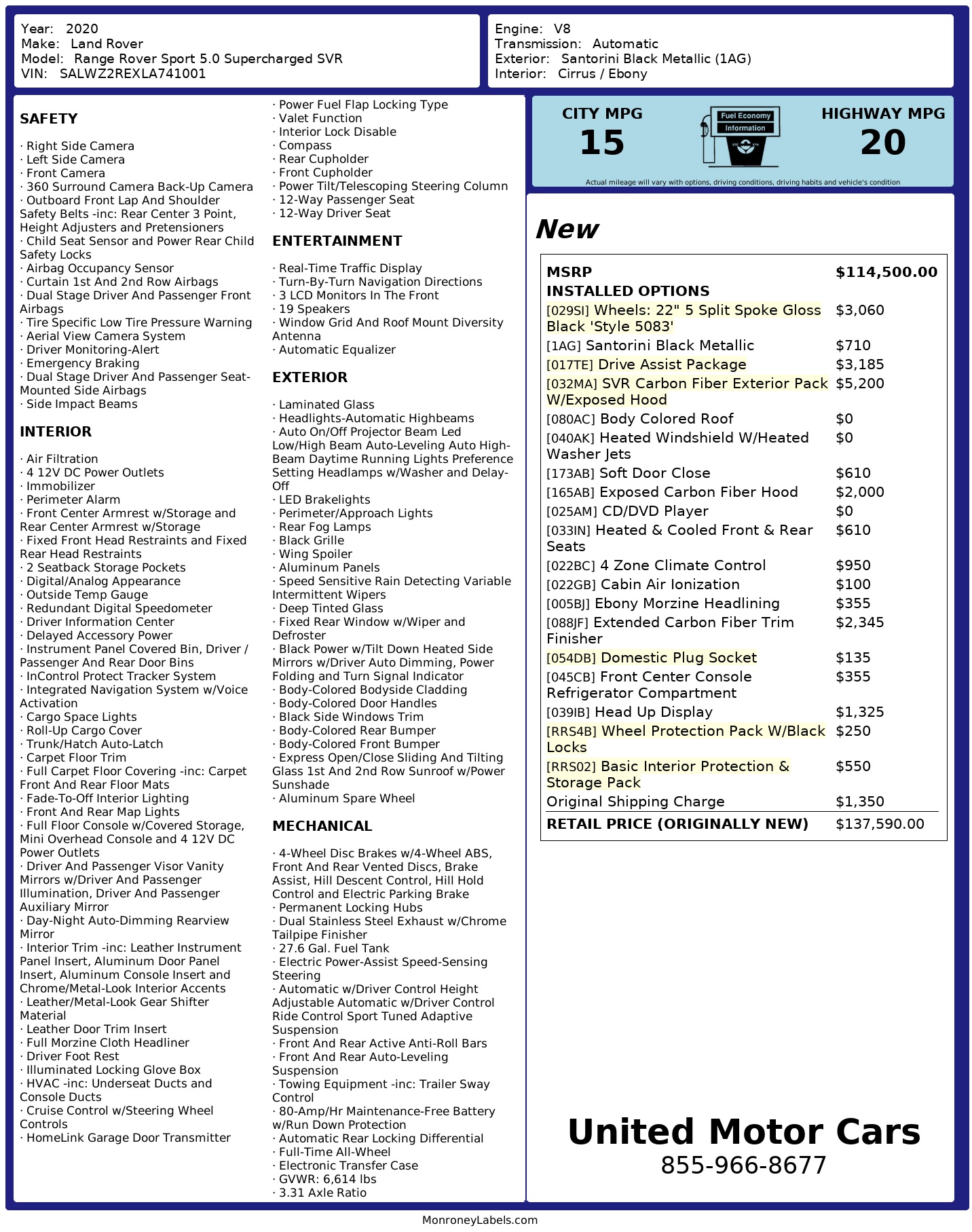 Year: 2020
Make: Land Rover
Model: Range Rover Sport 5.0 Supercharged SVR
VIN: SALWZ2REXLA741001

Engine: V8
Transmission: Automatic
Exterior: Santorini Black Metallic (1AG)
Interior: Cirrus / Ebony

SAFETY

· Right Side Camera
· Left Side Camera
· Front Camera
· 360 Surround Camera Back-Up Camera
· Outboard Front Lap And Shoulder Safety Belts -inc: Rear Center 3 Point, Height Adjusters and Pretensioners
· Child Seat Sensor and Power Rear Child Safety Locks
· Airbag Occupancy Sensor
· Curtain 1st And 2nd Row Airbags
· Dual Stage Driver And Passenger Front Airbags
· Tire Specific Low Tire Pressure Warning
· Aerial View Camera System
· Driver Monitoring-Alert
· Emergency Braking
· Dual Stage Driver And Passenger Seat-Mounted Side Airbags
· Side Impact Beams

INTERIOR

· Air Filtration
· 4 12V DC Power Outlets
· Immobilizer
· Perimeter Alarm
· Front Center Armrest w/Storage and Rear Center Armrest w/Storage
· Fixed Front Head Restraints and Fixed Rear Head Restraints
· 2 Seatback Storage Pockets
· Digital/Analog Appearance
· Outside Temp Gauge
· Redundant Digital Speedometer
· Driver Information Center
· Delayed Accessory Power
· Instrument Panel Covered Bin, Driver / Passenger And Rear Door Bins
· InControl Protect Tracker System
· Integrated Navigation System w/Voice Activation
· Cargo Space Lights
· Roll-Up Cargo Cover
· Trunk/Hatch Auto-Latch
· Carpet Floor Trim
· Full Carpet Floor Covering -inc: Carpet Front And Rear Floor Mats
· Fade-To-Off Interior Lighting
· Front And Rear Map Lights
· Full Floor Console w/Covered Storage, Mini Overhead Console and 4 12V DC Power Outlets
· Driver And Passenger Visor Vanity Mirrors w/Driver And Passenger Illumination, Driver And Passenger Auxiliary Mirror
· Day-Night Auto-Dimming Rearview Mirror
· Interior Trim -inc: Leather Instrument Panel Insert, Aluminum Door Panel Insert, Aluminum Console Insert and Chrome/Metal-Look Interior Accents
· Leather/Metal-Look Gear Shifter Material
· Leather Door Trim Insert
· Full Morzine Cloth Headliner
· Driver Foot Rest
· Illuminated Locking Glove Box
· HVAC -inc: Underseat Ducts and Console Ducts
· Cruise Control w/Steering Wheel Controls
· HomeLink Garage Door Transmitter
· Power Fuel Flap Locking Type
· Valet Function
· Interior Lock Disable
· Compass
· Rear Cupholder
· Front Cupholder
· Power Tilt/Telescoping Steering Column
· 12-Way Passenger Seat
· 12-Way Driver Seat

ENTERTAINMENT

· Real-Time Traffic Display
· Turn-By-Turn Navigation Directions
· 3 LCD Monitors In The Front
· 19 Speakers
· Window Grid And Roof Mount Diversity Antenna
· Automatic Equalizer

EXTERIOR

· Laminated Glass
· Headlights-Automatic Highbeams
· Auto On/Off Projector Beam Led Low/High Beam Auto-Leveling Auto High-Beam Daytime Running Lights Preference Setting Headlamps w/Washer and Delay-Off
· LED Brakelights
· Perimeter/Approach Lights
· Rear Fog Lamps
· Black Grille
· Wing Spoiler
· Aluminum Panels
· Speed Sensitive Rain Detecting Variable Intermittent Wipers
· Deep Tinted Glass
· Fixed Rear Window w/Wiper and Defroster
· Black Power w/Tilt Down Heated Side Mirrors w/Driver Auto Dimming, Power Folding and Turn Signal Indicator
· Body-Colored Bodyside Cladding
· Body-Colored Door Handles
· Black Side Windows Trim
· Body-Colored Rear Bumper
· Body-Colored Front Bumper
· Express Open/Close Sliding And Tilting Glass 1st And 2nd Row Sunroof w/Power Sunshade
· Aluminum Spare Wheel

MECHANICAL

· 4-Wheel Disc Brakes w/4-Wheel ABS, Front And Rear Vented Discs, Brake Assist, Hill Descent Control, Hill Hold Control and Electric Parking Brake
· Permanent Locking Hubs
· Dual Stainless Steel Exhaust w/Chrome Tailpipe Finisher
· 27.6 Gal. Fuel Tank
· Electric Power-Assist Speed-Sensing Steering
· Automatic w/Driver Control Height Adjustable Automatic w/Driver Control Ride Control Sport Tuned Adaptive Suspension
· Front And Rear Active Anti-Roll Bars
· Front And Rear Auto-Leveling Suspension
· Towing Equipment -inc: Trailer Sway Control
· 80-Amp/Hr Maintenance-Free Battery w/Run Down Protection
· Automatic Rear Locking Differential
· Full-Time All-Wheel
· Electronic Transfer Case
· GVWR: 6,614 lbs
· 3.31 Axle Ratio

CITY MPG
15
Fuel Economy Information
HIGHWAY MPG
20
Actual mileage will vary with options, driving conditions, driving habits and vehicle's condition

New

| MSRP | $114,500.00 |
|---|---|
| INSTALLED OPTIONS | |
| [029SI] Wheels: 22" 5 Split Spoke Gloss Black 'Style 5083' | $3,060 |
| [1AG] Santorini Black Metallic | $710 |
| [017TE] Drive Assist Package | $3,185 |
| [032MA] SVR Carbon Fiber Exterior Pack W/Exposed Hood | $5,200 |
| [080AC] Body Colored Roof | $0 |
| [040AK] Heated Windshield W/Heated Washer Jets | $0 |
| [173AB] Soft Door Close | $610 |
| [165AB] Exposed Carbon Fiber Hood | $2,000 |
| [025AM] CD/DVD Player | $0 |
| [033IN] Heated & Cooled Front & Rear Seats | $610 |
| [022BC] 4 Zone Climate Control | $950 |
| [022GB] Cabin Air Ionization | $100 |
| [005BJ] Ebony Morzine Headlining | $355 |
| [088JF] Extended Carbon Fiber Trim Finisher | $2,345 |
| [054DB] Domestic Plug Socket | $135 |
| [045CB] Front Center Console Refrigerator Compartment | $355 |
| [039IB] Head Up Display | $1,325 |
| [RRS4B] Wheel Protection Pack W/Black Locks | $250 |
| [RRS02] Basic Interior Protection & Storage Pack | $550 |
| Original Shipping Charge | $1,350 |
| RETAIL PRICE (ORIGINALLY NEW) | $137,590.00 |

United Motor Cars
855-966-8677

MonroneyLabels.com